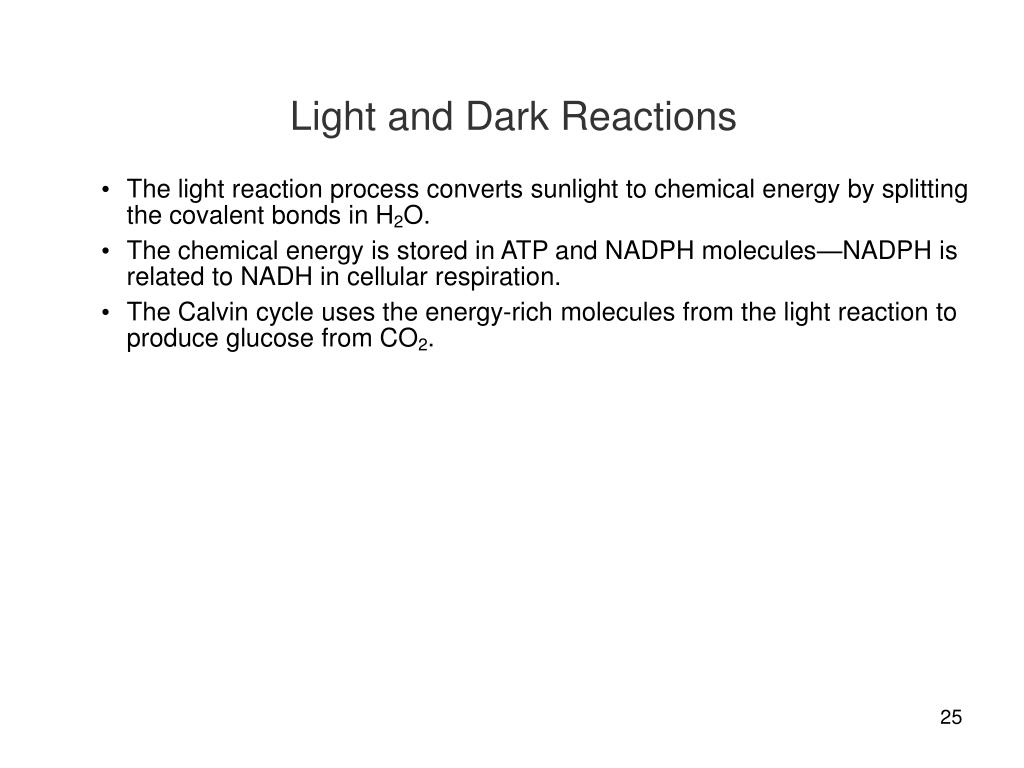 Light and Dark Reactions

• The light reaction process converts sunlight to chemical energy by splitting the covalent bonds in $H_2O$.
• The chemical energy is stored in ATP and NADPH molecules—NADPH is related to NADH in cellular respiration.
• The Calvin cycle uses the energy-rich molecules from the light reaction to produce glucose from $CO_2$.

25